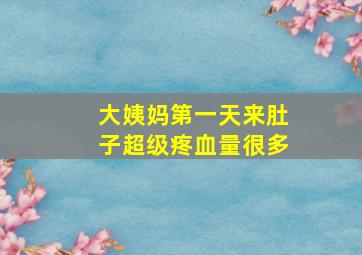 大姨妈第一天来肚子超级疼血量很多